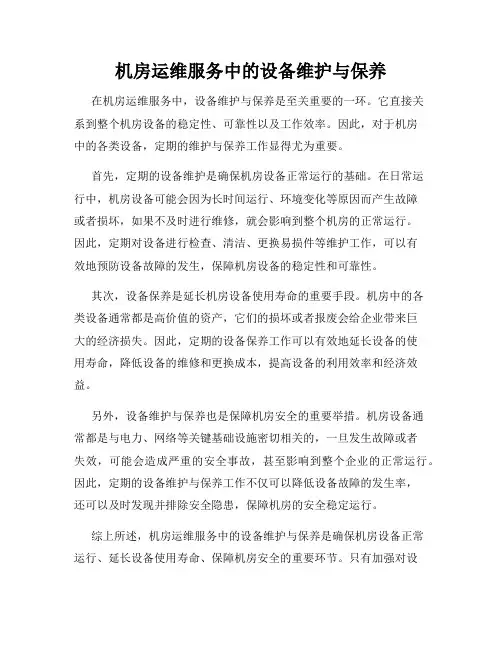 机房运维服务中的设备维护与保养

在机房运维服务中，设备维护与保养是至关重要的一环。它直接关系到整个机房设备的稳定性、可靠性以及工作效率。因此，对于机房中的各类设备，定期的维护与保养工作显得尤为重要。

首先，定期的设备维护是确保机房设备正常运行的基础。在日常运行中，机房设备可能会因为长时间运行、环境变化等原因而产生故障或者损坏，如果不及时进行维修，就会影响到整个机房的正常运行。因此，定期对设备进行检查、清洁、更换易损件等维护工作，可以有效地预防设备故障的发生，保障机房设备的稳定性和可靠性。

其次，设备保养是延长机房设备使用寿命的重要手段。机房中的各类设备通常都是高价值的资产，它们的损坏或者报废会给企业带来巨大的经济损失。因此，定期的设备保养工作可以有效地延长设备的使用寿命，降低设备的维修和更换成本，提高设备的利用效率和经济效益。

另外，设备维护与保养也是保障机房安全的重要举措。机房设备通常都是与电力、网络等关键基础设施密切相关的，一旦发生故障或者失效，可能会造成严重的安全事故，甚至影响到整个企业的正常运行。因此，定期的设备维护与保养工作不仅可以降低设备故障的发生率，还可以及时发现并排除安全隐患，保障机房的安全稳定运行。

综上所述，机房运维服务中的设备维护与保养是确保机房设备正常运行、延长设备使用寿命、保障机房安全的重要环节。只有加强对设